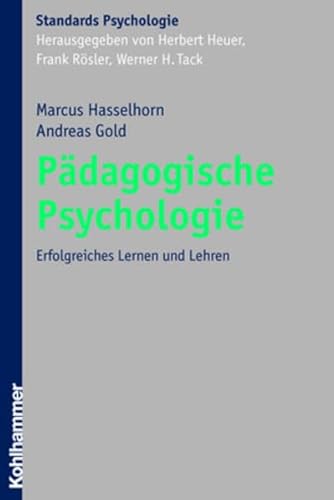 Standards Psychologie
Herausgegeben von Herbert Heuer, Frank Rösler, Werner H. Tack

Marcus Hasselhorn
Andreas Gold

Pädagogische Psychologie

Erfolgreiches Lernen und Lehren

Kohlhammer